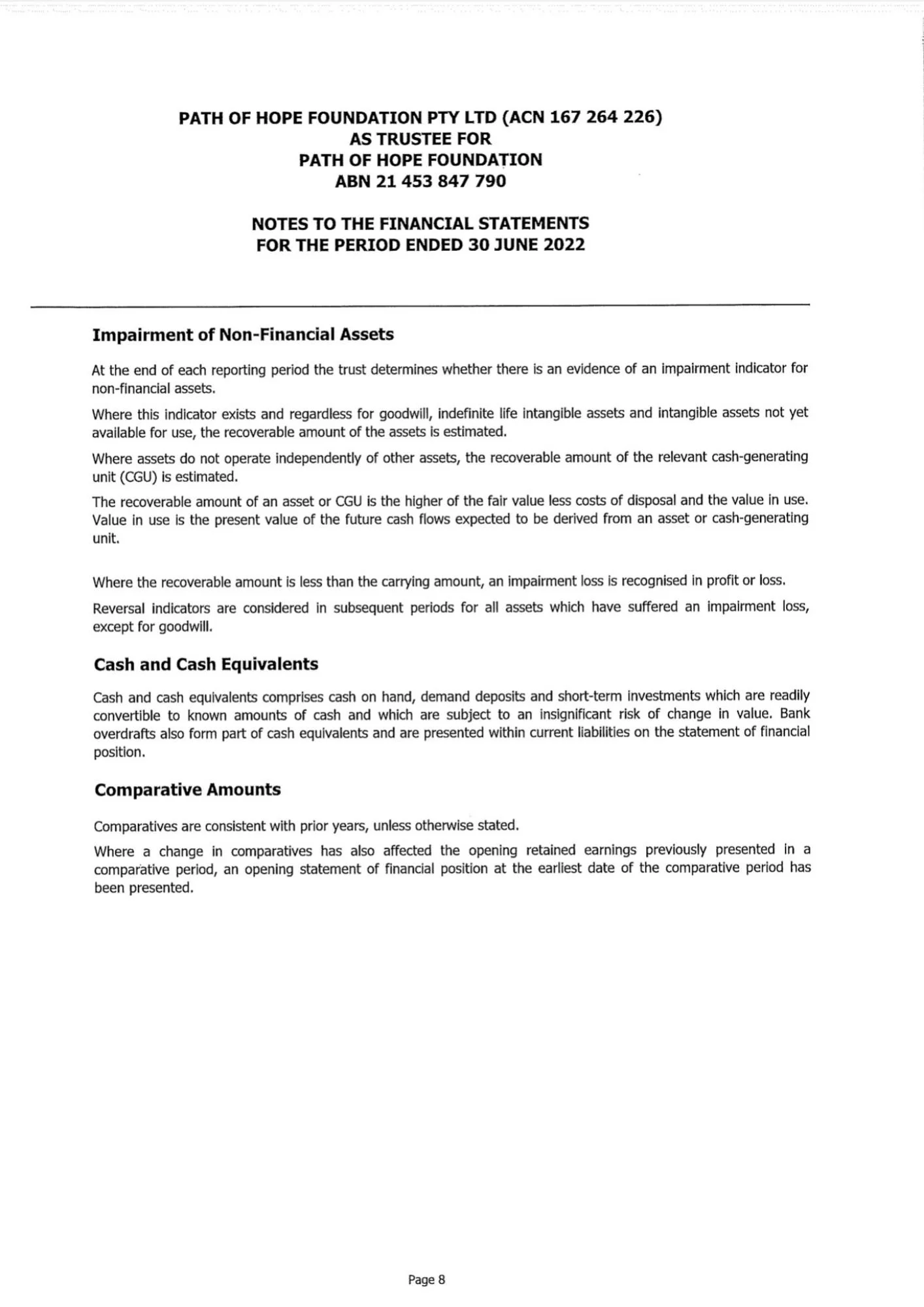 PATH OF HOPE FOUNDATION PTY LTD (ACN 167 264 226)
AS TRUSTEE FOR
PATH OF HOPE FOUNDATION
ABN 21 453 847 790

NOTES TO THE FINANCIAL STATEMENTS
FOR THE PERIOD ENDED 30 JUNE 2022

Impairment of Non-Financial Assets

At the end of each reporting period the trust determines whether there is an evidence of an impairment indicator for non-financial assets.

Where this indicator exists and regardless for goodwill, indefinite life intangible assets and intangible assets not yet available for use, the recoverable amount of the assets is estimated.

Where assets do not operate independently of other assets, the recoverable amount of the relevant cash-generating unit (CGU) is estimated.

The recoverable amount of an asset or CGU is the higher of the fair value less costs of disposal and the value in use. Value in use is the present value of the future cash flows expected to be derived from an asset or cash-generating unit.

Where the recoverable amount is less than the carrying amount, an impairment loss is recognised in profit or loss.

Reversal indicators are considered in subsequent periods for all assets which have suffered an impairment loss, except for goodwill.

Cash and Cash Equivalents

Cash and cash equivalents comprises cash on hand, demand deposits and short-term investments which are readily convertible to known amounts of cash and which are subject to an insignificant risk of change in value. Bank overdrafts also form part of cash equivalents and are presented within current liabilities on the statement of financial position.

Comparative Amounts

Comparatives are consistent with prior years, unless otherwise stated.

Where a change in comparatives has also affected the opening retained earnings previously presented in a comparative period, an opening statement of financial position at the earliest date of the comparative period has been presented.

Page 8